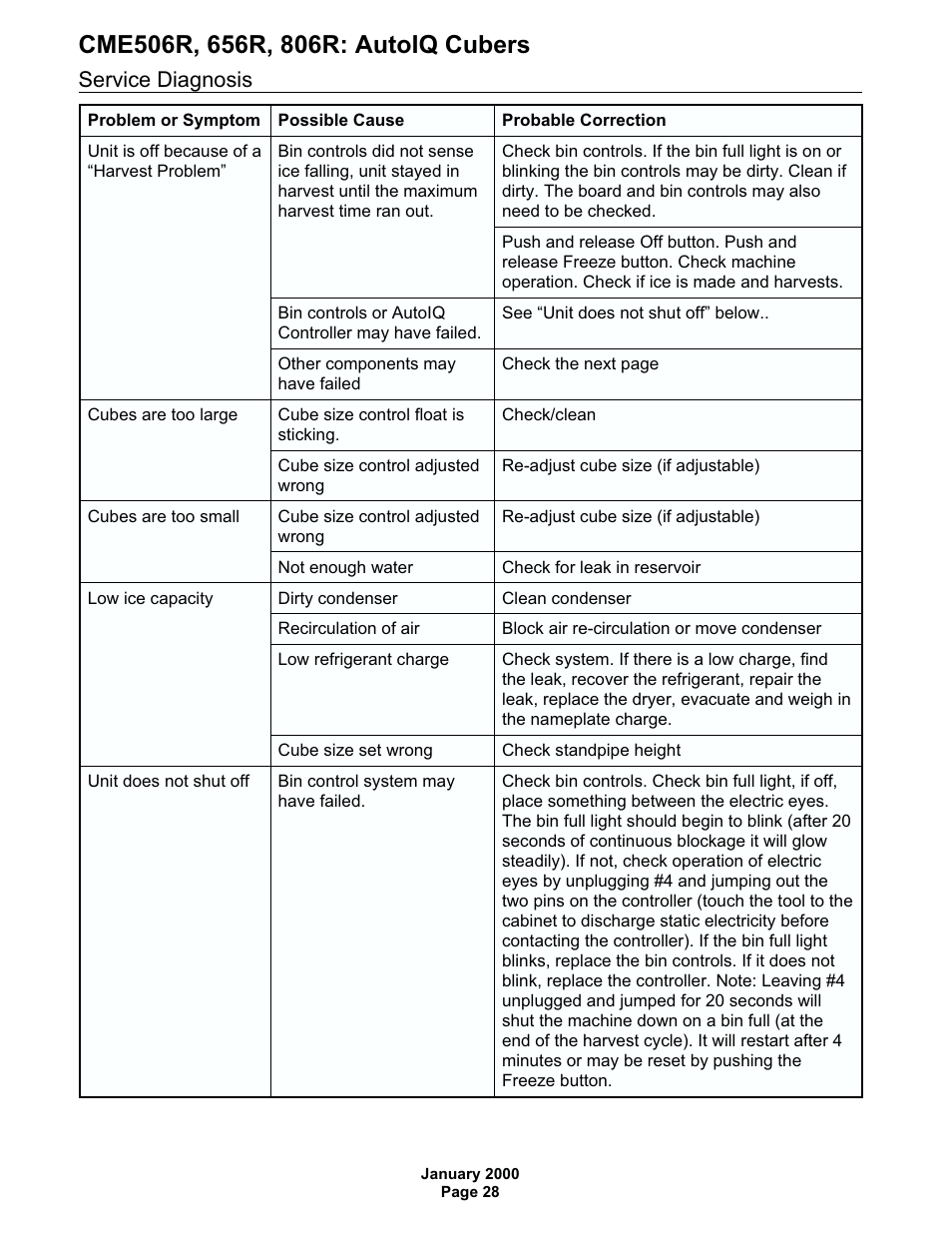 CME506R, 656R, 806R: AutoIQ Cubers

Service Diagnosis

| Problem or Symptom | Possible Cause | Probable Correction |
|---|---|---|
| Unit is off because of a “Harvest Problem” | Bin controls did not sense ice falling, unit stayed in harvest until the maximum harvest time ran out. | Check bin controls. If the bin full light is on or blinking the bin controls may be dirty. Clean if dirty. The board and bin controls may also need to be checked. |
| | | Push and release Off button. Push and release Freeze button. Check machine operation. Check if ice is made and harvests. |
| | Bin controls or AutoIQ Controller may have failed. | See “Unit does not shut off” below.. |
| | Other components may have failed | Check the next page |
| Cubes are too large | Cube size control float is sticking. | Check/clean |
| | Cube size control adjusted wrong | Re-adjust cube size (if adjustable) |
| Cubes are too small | Cube size control adjusted wrong | Re-adjust cube size (if adjustable) |
| | Not enough water | Check for leak in reservoir |
| Low ice capacity | Dirty condenser | Clean condenser |
| | Recirculation of air | Block air re-circulation or move condenser |
| | Low refrigerant charge | Check system. If there is a low charge, find the leak, recover the refrigerant, repair the leak, replace the dryer, evacuate and weigh in the nameplate charge. |
| | Cube size set wrong | Check standpipe height |
| Unit does not shut off | Bin control system may have failed. | Check bin controls. Check bin full light, if off, place something between the electric eyes. The bin full light should begin to blink (after 20 seconds of continuous blockage it will glow steadily). If not, check operation of electric eyes by unplugging #4 and jumping out the two pins on the controller (touch the tool to the cabinet to discharge static electricity before contacting the controller). If the bin full light blinks, replace the bin controls. If it does not blink, replace the controller. Note: Leaving #4 unplugged and jumped for 20 seconds will shut the machine down on a bin full (at the end of the harvest cycle). It will restart after 4 minutes or may be reset by pushing the Freeze button. |

January 2000
Page 28